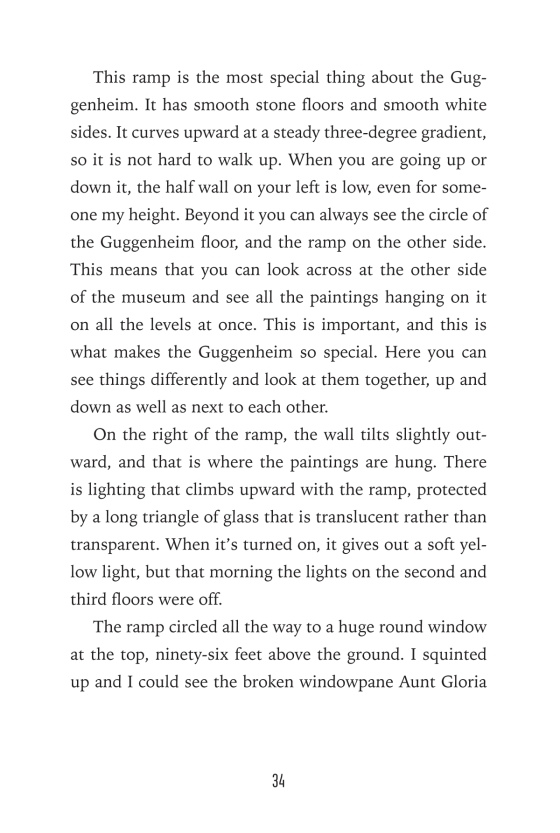 This ramp is the most special thing about the Guggenheim. It has smooth stone floors and smooth white sides. It curves upward at a steady three-degree gradient, so it is not hard to walk up. When you are going up or down it, the half wall on your left is low, even for someone my height. Beyond it you can always see the circle of the Guggenheim floor, and the ramp on the other side. This means that you can look across at the other side of the museum and see all the paintings hanging on it on all the levels at once. This is important, and this is what makes the Guggenheim so special. Here you can see things differently and look at them together, up and down as well as next to each other.

On the right of the ramp, the wall tilts slightly outward, and that is where the paintings are hung. There is lighting that climbs upward with the ramp, protected by a long triangle of glass that is translucent rather than transparent. When it's turned on, it gives out a soft yellow light, but that morning the lights on the second and third floors were off.

The ramp circled all the way to a huge round window at the top, ninety-six feet above the ground. I squinted up and I could see the broken windowpane Aunt Gloria

34